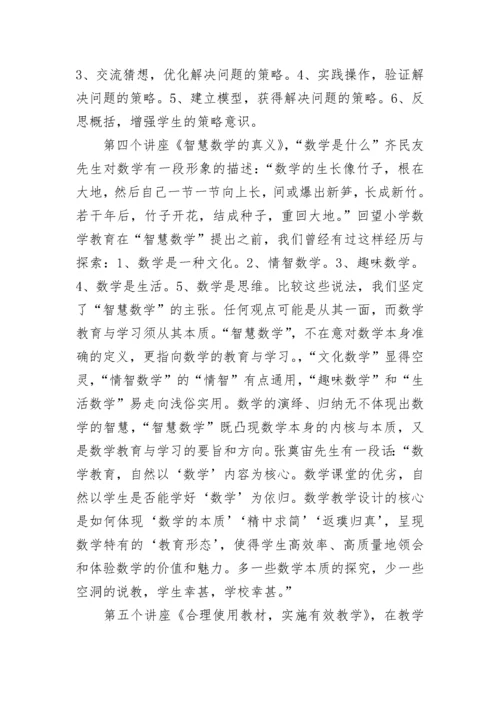 3、交流猜想，优化解决问题的策略。4、实践操作，验证解决问题的策略。5、建立模型，获得解决问题的策略。6、反思概括，增强学生的策略意识。

第四个讲座《智慧数学的真义》，“数学是什么”齐民友先生对数学有一段形象的描述：“数学的生长像竹子，根在大地，然后自己一节一节向上长，间或爆出新笋，长成新竹。若干年后，竹子开花，结成种子，重回大地。”回望小学数学教育在“智慧数学”提出之前，我们曾经有过这样经历与探索：1、数学是一种文化。2、情智数学。3、趣味数学。4、数学是生活。5、数学是思维。比较这些说法，我们坚定了“智慧数学”的主张。任何观点可能是从其一面，而数学教育与学习须从其本质。“智慧数学”，不在意对数学本身准确的定义，更指向数学的教育与学习。，“文化数学”显得空灵，“情智数学”的“情智”有点通用，“趣味数学”和“生活数学”易走向浅俗实用。数学的演绎、归纳无不体现出数学的智慧，“智慧数学”既凸现数学本身的内核与本质，又是数学教育与学习的要旨和方向。张奠宙先生有一段话：“数学教育，自然以‘数学’内容为核心。数学课堂的优劣，自然以学生是否能学好‘数学’为依归。数学教学设计的核心是如何体现‘数学的本质’‘精中求简’‘返璞归真’，呈现数学特有的‘教育形态’，使得学生高效率、高质量地领会和体验数学的价值和魅力。多一些数学本质的探究，少一些空洞的说教，学生幸甚，学校幸甚。”

第五个讲座《合理使用教材，实施有效教学》，在教学